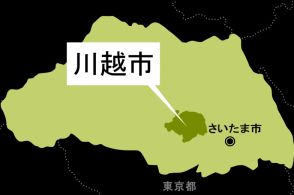 川越市

さいたま市

東京都